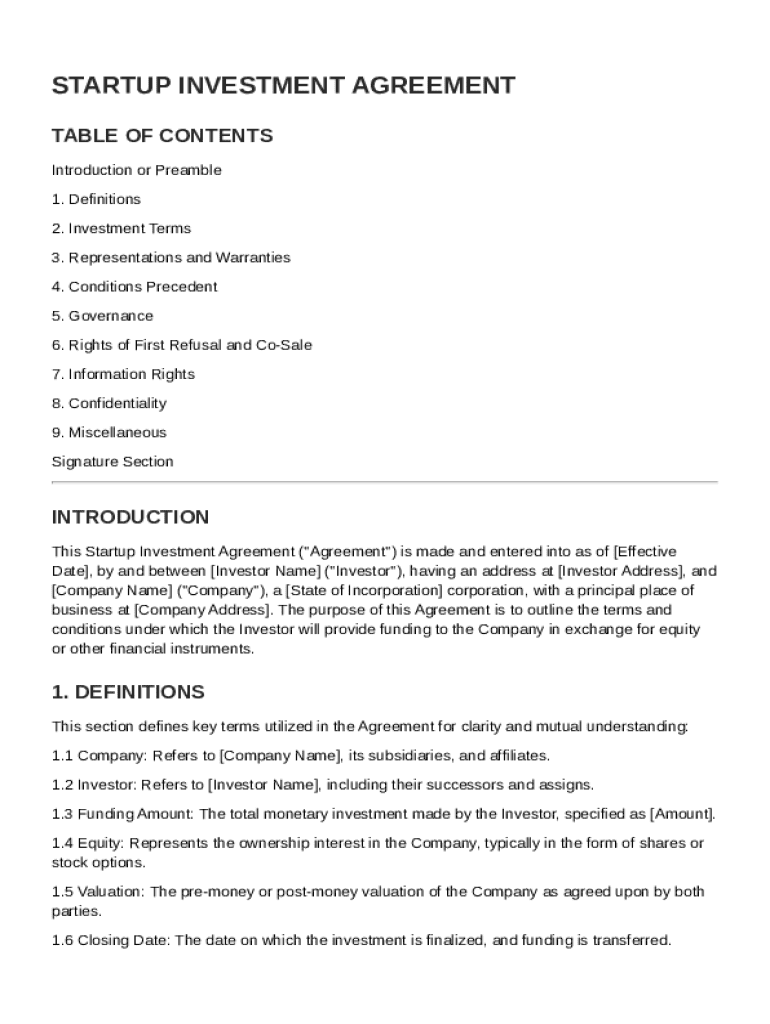 STARTUP INVESTMENT AGREEMENT

TABLE OF CONTENTS

Introduction or Preamble

1. Definitions

2. Investment Terms

3. Representations and Warranties

4. Conditions Precedent

5. Governance

6. Rights of First Refusal and Co-Sale

7. Information Rights

8. Confidentiality

9. Miscellaneous

Signature Section

INTRODUCTION

This Startup Investment Agreement ("Agreement") is made and entered into as of [Effective Date], by and between [Investor Name] ("Investor"), having an address at [Investor Address], and [Company Name] ("Company"), a [State of Incorporation] corporation, with a principal place of business at [Company Address]. The purpose of this Agreement is to outline the terms and conditions under which the Investor will provide funding to the Company in exchange for equity or other financial instruments.

1. DEFINITIONS

This section defines key terms utilized in the Agreement for clarity and mutual understanding:

1.1 Company: Refers to [Company Name], its subsidiaries, and affiliates.

1.2 Investor: Refers to [Investor Name], including their successors and assigns.

1.3 Funding Amount: The total monetary investment made by the Investor, specified as [Amount].

1.4 Equity: Represents the ownership interest in the Company, typically in the form of shares or stock options.

1.5 Valuation: The pre-money or post-money valuation of the Company as agreed upon by both parties.

1.6 Closing Date: The date on which the investment is finalized, and funding is transferred.